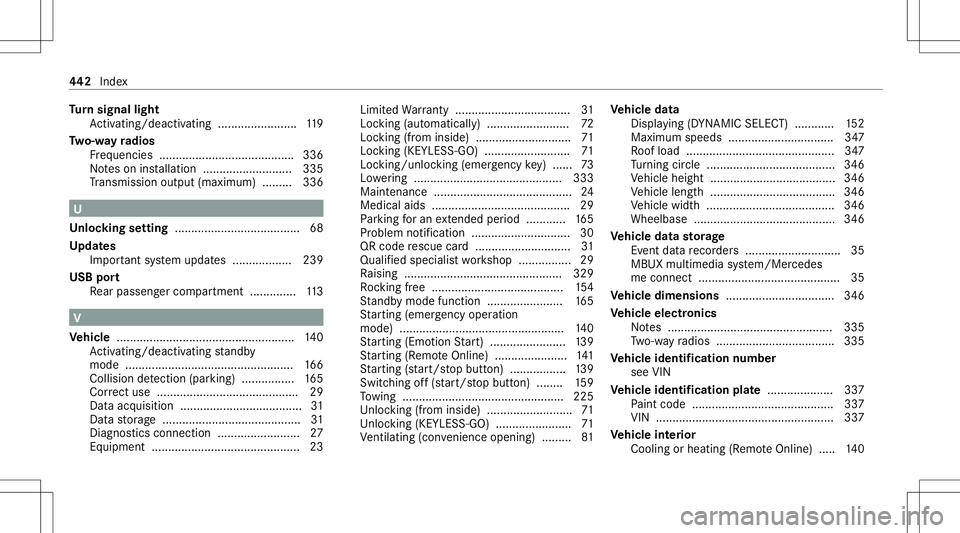 442 Index

Turn signal light
Activating/deactivating ........................ 119

Two-way radios
Frequencies ......................................... 336
Notes on installation ........................... 335
Transmission output (maximum) ......... 336

U

Unlocking setting ...................................... 68

Updates
Important system updates .................. 239

USB port
Rear passenger compartment .............. 113

V

Vehicle ...................................................... 140
Activating/deactivating standby mode ................................................... 166
Collision detection (parking) ................ 165
Correct use ........................................... 29
Data acquisition ..................................... 31
Data storage .......................................... 31
Diagnostics connection ......................... 27
Equipment ............................................. 23
Limited Warranty ................................... 31
Locking (automatically) ......................... 72
Locking (from inside) ............................. 71
Locking (KEYLESS-GO) .......................... 71
Locking/unlocking (emergency key) ...... 73
Lowering ............................................. 333
Maintenance .......................................... 24
Medical aids .......................................... 29
Parking for an extended period ............ 165
Problem notification .............................. 30
QR code rescue card ............................. 31
Qualified specialist workshop ............... 29
Raising ................................................ 329
Rocking free ........................................ 154
Standby mode function ....................... 165
Starting (emergency operation mode) .................................................. 140
Starting (Emotion Start) ....................... 139
Starting (Remote Online) ...................... 141
Starting (start/stop button) ................. 139
Switching off (start/stop button) ........ 159
Towing ................................................. 225
Unlocking (from inside) .......................... 71
Unlocking (KEYLESS-GO) ....................... 71
Ventilating (convenience opening) ......... 81

Vehicle data
Displaying (DYNAMIC SELECT) ............ 152
Maximum speeds ................................ 347
Roof load ............................................. 347
Turning circle ....................................... 346
Vehicle height ...................................... 346
Vehicle length ...................................... 346
Vehicle width ....................................... 346
Wheelbase ........................................... 346

Vehicle data storage
Event data recorders ............................. 35
MBUX multimedia system/Mercedes me connect ........................................... 35

Vehicle dimensions ................................. 346

Vehicle electronics
Notes .................................................. 335
Two-way radios .................................... 335

Vehicle identification number
see VIN

Vehicle identification plate .................... 337
Paint code ........................................... 337
VIN ...................................................... 337

Vehicle interior
Cooling or heating (Remote Online) ..... 140

carmanualsonline.info